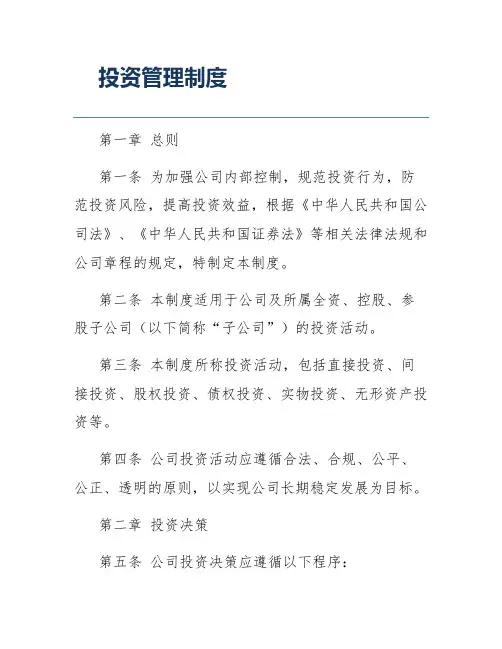 投资管理制度

第一章 总则

第一条 为加强公司内部控制，规范投资行为，防范投资风险，提高投资效益，根据《中华人民共和国公司法》、《中华人民共和国证券法》等相关法律法规和公司章程的规定，特制定本制度。

第二条 本制度适用于公司及所属全资、控股、参股子公司（以下简称“子公司”）的投资活动。

第三条 本制度所称投资活动，包括直接投资、间接投资、股权投资、债权投资、实物投资、无形资产投资等。

第四条 公司投资活动应遵循合法、合规、公平、公正、透明的原则，以实现公司长期稳定发展为目标。

第二章 投资决策

第五条 公司投资决策应遵循以下程序：